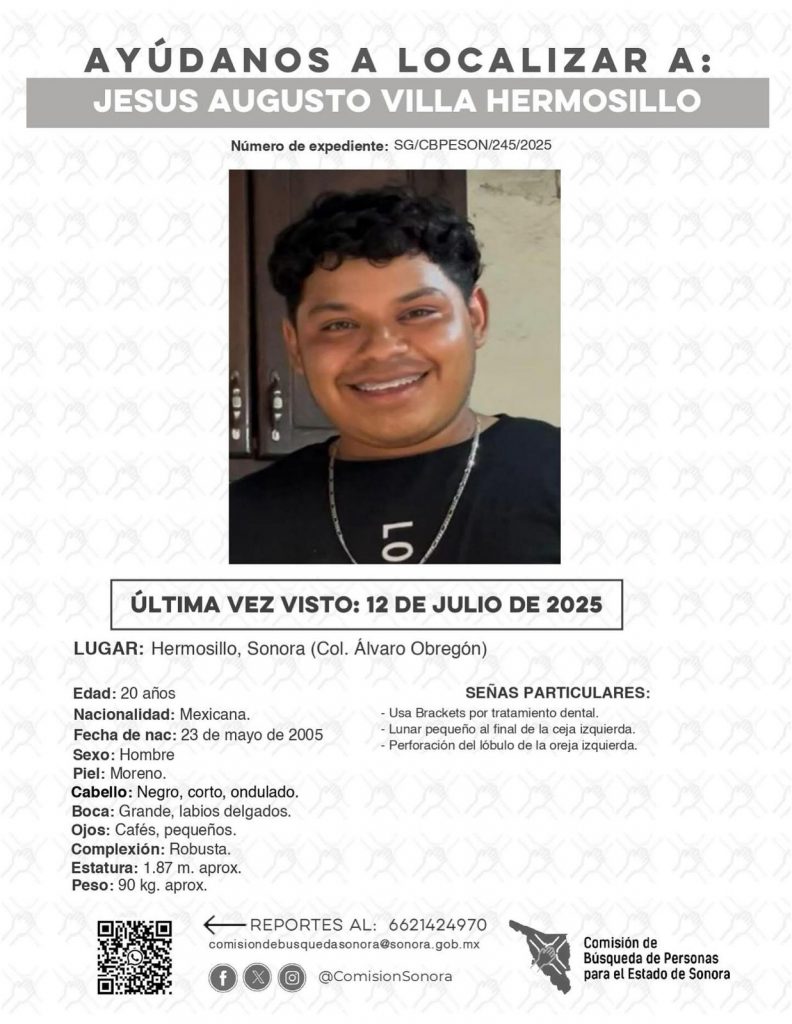 AYÚDANOS A LOCALIZAR A:
JESUS AUGUSTO VILLA HERMOSILLO

Número de expediente: SG/CBPESON/245/2025

LO

ÚLTIMA VEZ VISTO: 12 DE JULIO DE 2025

LUGAR: Hermosillo, Sonora (Col. Álvaro Obregón)

Edad: 20 años
Nacionalidad: Mexicana.
Fecha de nac: 23 de mayo de 2005
Sexo: Hombre
Piel: Moreno.
Cabello: Negro, corto, ondulado.
Boca: Grande, labios delgados.
Ojos: Cafés, pequeños.
Complexión: Robusta.
Estatura: 1.87 m. aprox.
Peso: 90 kg. aprox.

SEÑAS PARTICULARES:
- Usa Brackets por tratamiento dental.
- Lunar pequeño al final de la ceja izquierda.
- Perforación del lóbulo de la oreja izquierda.

REPORTES AL: 6621424970
comisiondebusquedasonora@sonora.gob.mx
@ComisionSonora

Comisión de Búsqueda de Personas para el Estado de Sonora